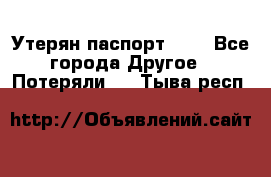 Утерян паспорт Все города Другое Потеряли Тыва респ

http://Объявлений.сайт